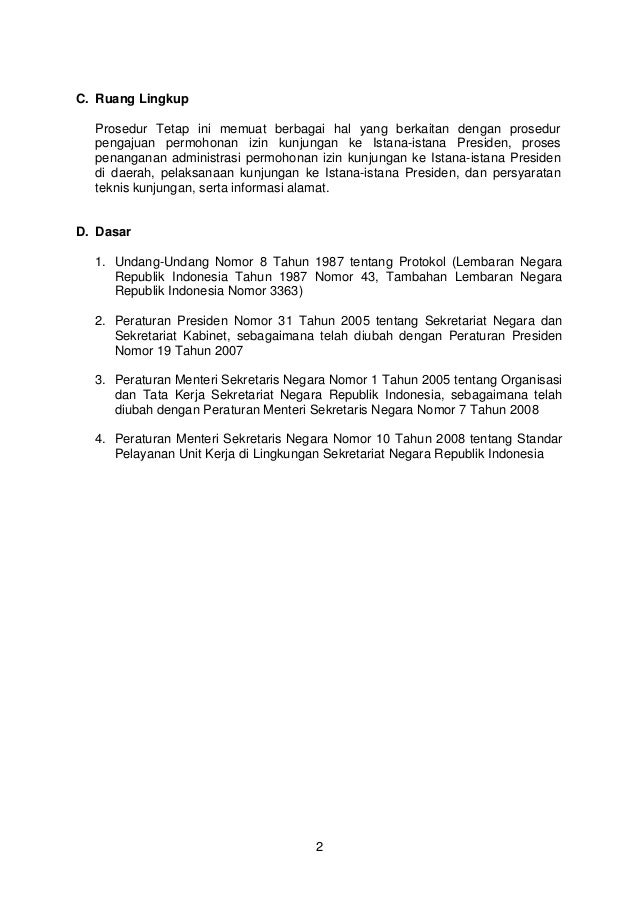 C. Ruang Lingkup

Prosedur Tetap ini memuat berbagai hal yang berkaitan dengan prosedur pengajuan permohonan izin kunjungan ke Istana-istana Presiden, proses penanganan administrasi permohonan izin kunjungan ke Istana-istana Presiden di daerah, pelaksanaan kunjungan ke Istana-istana Presiden, dan persyaratan teknis kunjungan, serta informasi alamat.

D. Dasar

1. Undang-Undang Nomor 8 Tahun 1987 tentang Protokol (Lembaran Negara Republik Indonesia Tahun 1987 Nomor 43, Tambahan Lembaran Negara Republik Indonesia Nomor 3363)

2. Peraturan Presiden Nomor 31 Tahun 2005 tentang Sekretariat Negara dan Sekretariat Kabinet, sebagaimana telah diubah dengan Peraturan Presiden Nomor 19 Tahun 2007

3. Peraturan Menteri Sekretaris Negara Nomor 1 Tahun 2005 tentang Organisasi dan Tata Kerja Sekretariat Negara Republik Indonesia, sebagaimana telah diubah dengan Peraturan Menteri Sekretaris Negara Nomor 7 Tahun 2008

4. Peraturan Menteri Sekretaris Negara Nomor 10 Tahun 2008 tentang Standar Pelayanan Unit Kerja di Lingkungan Sekretariat Negara Republik Indonesia

2